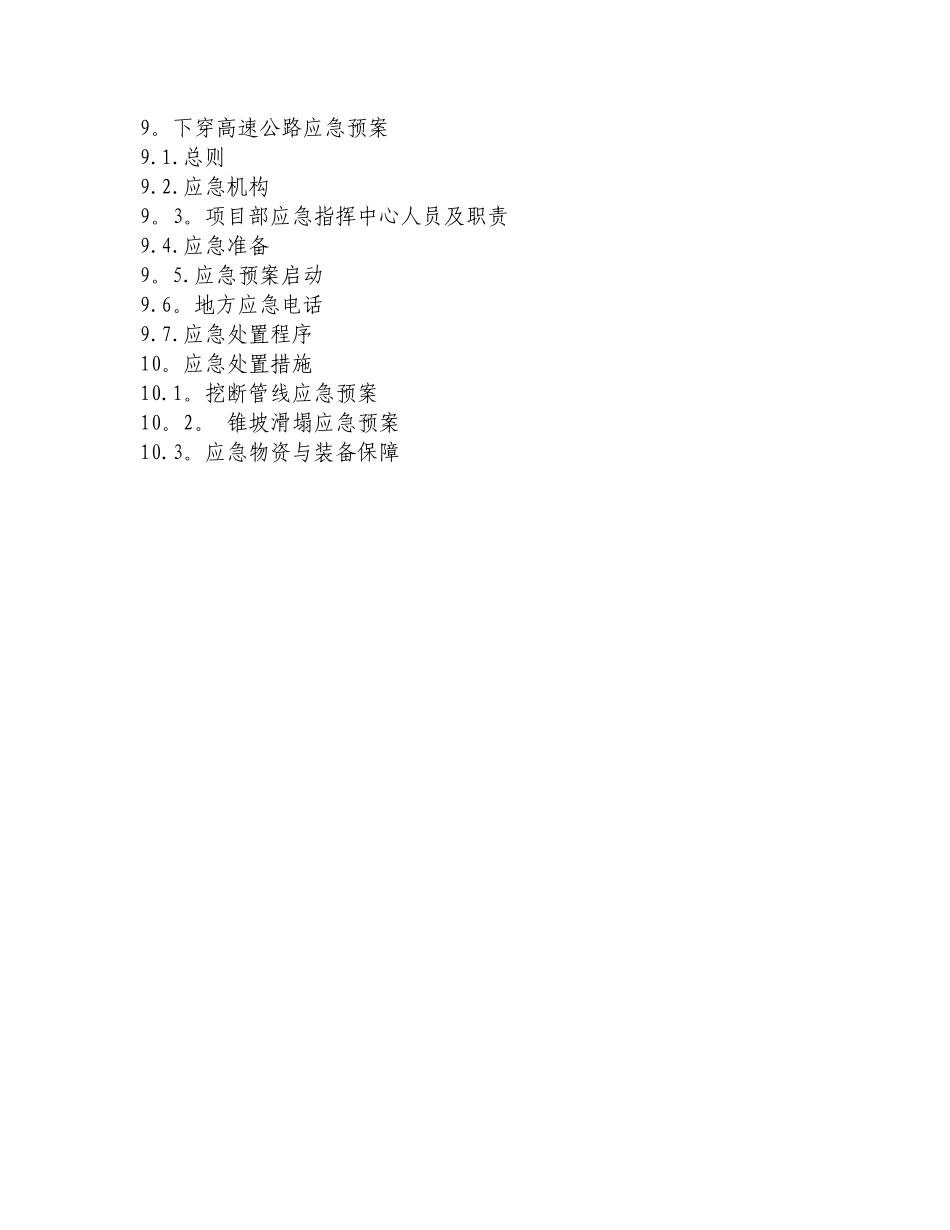 9。下穿高速公路应急预案
9.1.总则
9.2.应急机构
9。3。项目部应急指挥中心人员及职责
9.4.应急准备
9。5.应急预案启动
9.6。地方应急电话
9.7.应急处置程序
10。应急处置措施
10.1。挖断管线应急预案
10。2。 锥坡滑塌应急预案
10.3。应急物资与装备保障